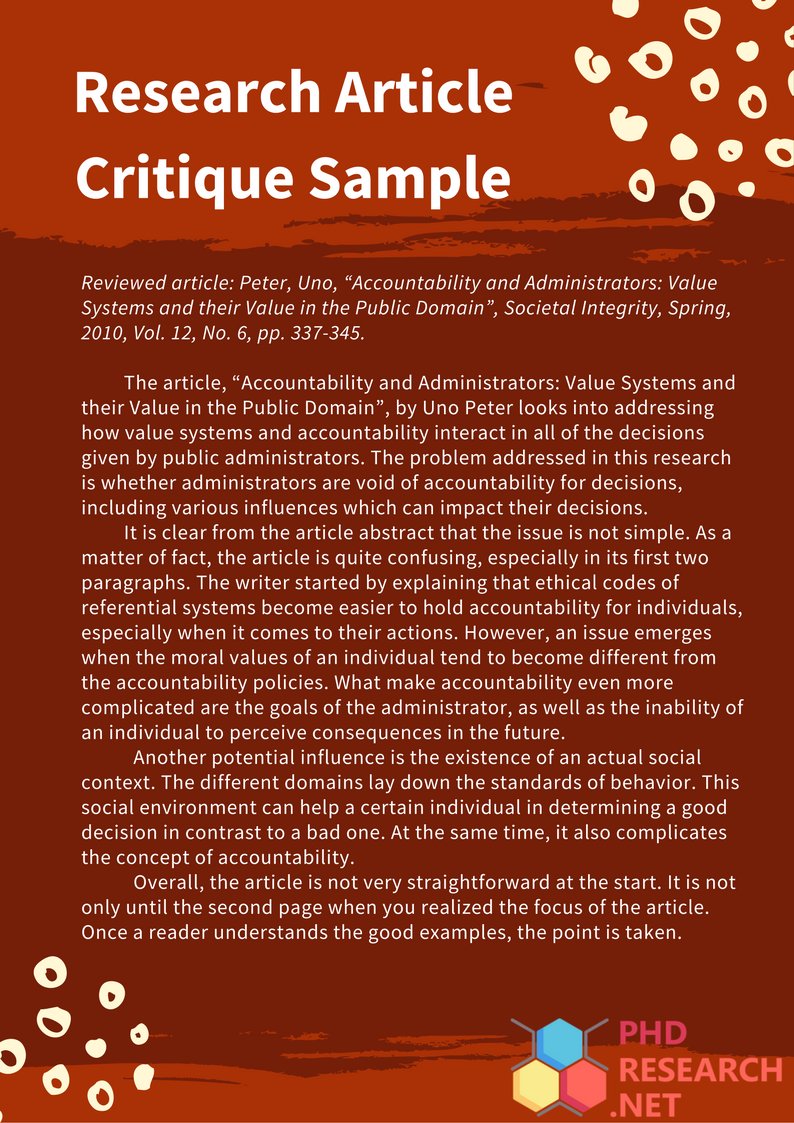 Research Article Critique Sample

Reviewed article: Peter, Uno, "Accountability and Administrators: Value Systems and their Value in the Public Domain", Societal Integrity, Spring, 2010, Vol. 12, No. 6, pp. 337-345.

The article, "Accountability and Administrators: Value Systems and their Value in the Public Domain", by Uno Peter looks into addressing how value systems and accountability interact in all of the decisions given by public administrators. The problem addressed in this research is whether administrators are void of accountability for decisions, including various influences which can impact their decisions.

It is clear from the article abstract that the issue is not simple. As a matter of fact, the article is quite confusing, especially in its first two paragraphs. The writer started by explaining that ethical codes of referential systems become easier to hold accountability for individuals, especially when it comes to their actions. However, an issue emerges when the moral values of an individual tend to become different from the accountability policies. What make accountability even more complicated are the goals of the administrator, as well as the inability of an individual to perceive consequences in the future.

Another potential influence is the existence of an actual social context. The different domains lay down the standards of behavior. This social environment can help a certain individual in determining a good decision in contrast to a bad one. At the same time, it also complicates the concept of accountability.

Overall, the article is not very straightforward at the start. It is not only until the second page when you realized the focus of the article. Once a reader understands the good examples, the point is taken.

PHD
RESEARCH
.NET